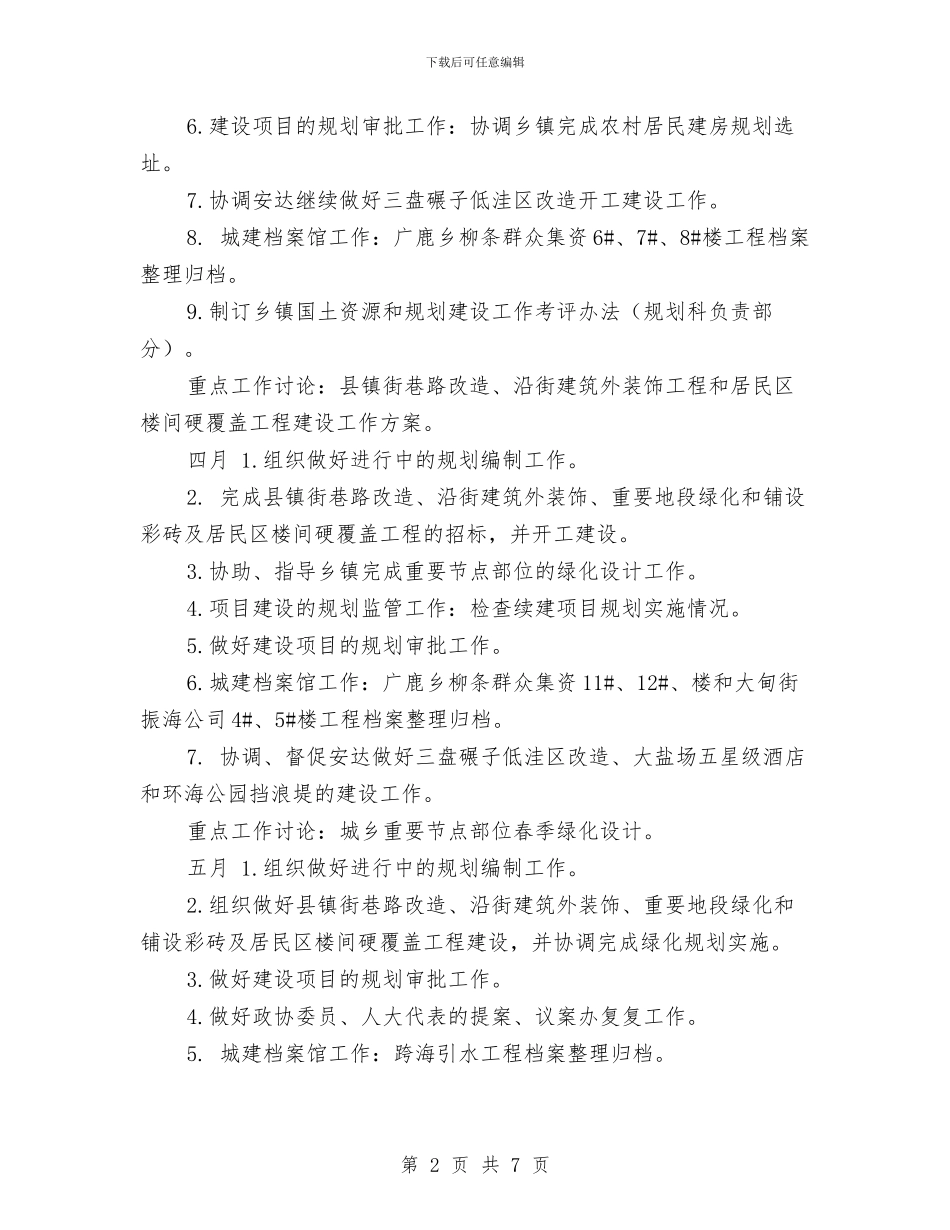 下载后可任意编辑

6.建设项目的规划审批工作：协调乡镇完成农村居民建房规划选址。

7.协调安达继续做好三盘碾子低洼区改造开工建设工作。

8. 城建档案馆工作：广鹿乡柳条群众集资6#、7#、8#楼工程档案整理归档。

9.制订乡镇国土资源和规划建设工作考评办法（规划科负责部分）。

重点工作讨论：县镇街巷路改造、沿街建筑外装饰工程和居民区楼间硬覆盖工程建设工作方案。

四月 1.组织做好进行中的规划编制工作。

2. 完成县镇街巷路改造、沿街建筑外装饰、重要地段绿化和铺设彩砖及居民区楼间硬覆盖工程的招标，并开工建设。

3.协助、指导乡镇完成重要节点部位的绿化设计工作。

4.项目建设的规划监管工作：检查续建项目规划实施情况。

5.做好建设项目的规划审批工作。

6.城建档案馆工作：广鹿乡柳条群众集资11#、12#、楼和大甸街振海公司4#、5#楼工程档案整理归档。

7. 协调、督促安达做好三盘碾子低洼区改造、大盐场五星级酒店和环海公园挡浪堤的建设工作。

重点工作讨论：城乡重要节点部位春季绿化设计。

五月 1.组织做好进行中的规划编制工作。

2.组织做好县镇街巷路改造、沿街建筑外装饰、重要地段绿化和铺设彩砖及居民区楼间硬覆盖工程建设，并协调完成绿化规划实施。

3.做好建设项目的规划审批工作。

4.做好政协委员、人大代表的提案、议案办复复工作。

5. 城建档案馆工作：跨海引水工程档案整理归档。

第 2 页 共 7 页